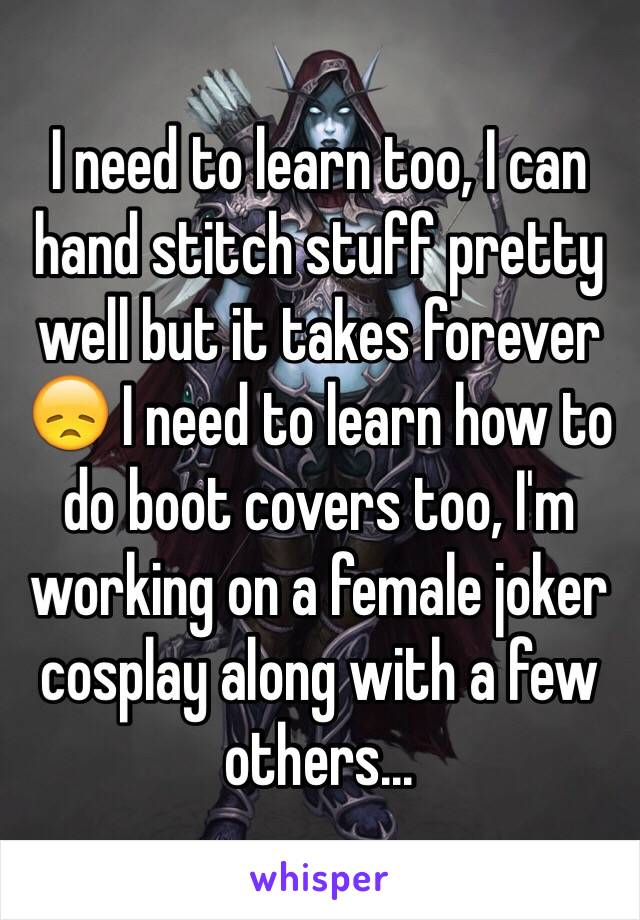 I need to learn too, I can hand stitch stuff pretty well but it takes forever 😞 I need to learn how to do boot covers too, I'm working on a female joker cosplay along with a few others...

whisper